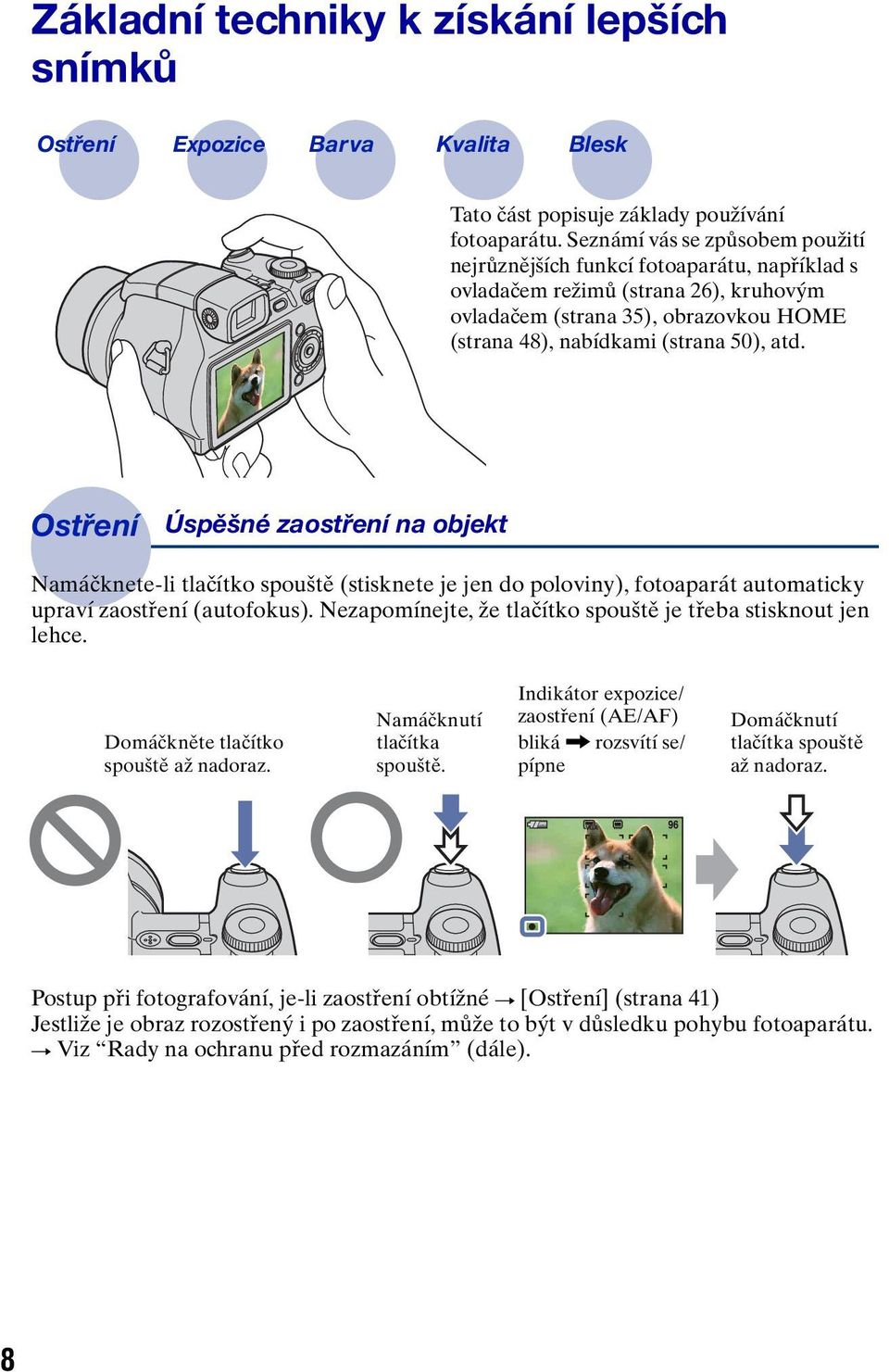 Základní techniky k získání lepších snímků

Ostření Expozice Barva Kvalita Blesk

Tato část popisuje základy používání fotoaparátu. Seznámí vás se způsobem použití nejrůznějších funkcí fotoaparátu, například s ovladačem režimů (strana 26), kruhovým ovladačem (strana 35), obrazovkou HOME (strana 48), nabídkami (strana 50), atd.

Ostření Úspěšné zaostření na objekt

Namáčknete-li tlačítko spouště (stisknete je jen do poloviny), fotoaparát automaticky upraví zaostření (autofokus). Nezapomínejte, že tlačítko spouště je třeba stisknout jen lehce.

Domáčkněte tlačítko spouště až nadoraz.

Namáčknutí tlačítka spouště.

Indikátor expozice/ zaostření (AE/AF) bliká ➡ rozsvítí se/ pípne

Domáčknutí tlačítka spouště až nadoraz.

96

Postup při fotografování, je-li zaostření obtížné → [Ostření] (strana 41)
Jestliže je obraz rozostřený i po zaostření, může to být v důsledku pohybu fotoaparátu. → Viz “Rady na ochranu před rozmazáním” (dále).

8